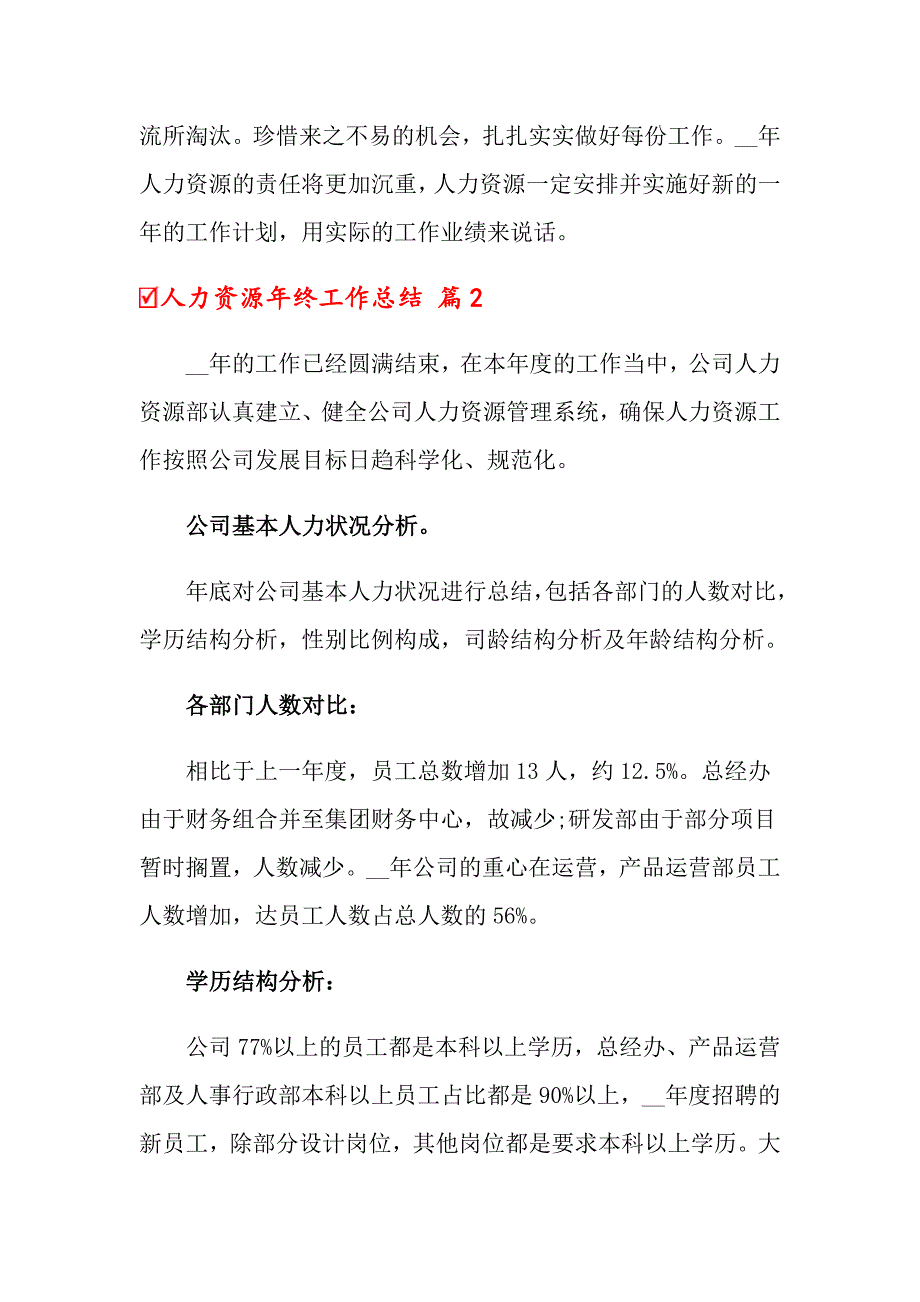 流所淘汰。珍惜来之不易的机会，扎扎实实做好每份工作。__年人力资源的责任将更加沉重，人力资源一定安排并实施好新的一年的工作计划，用实际的工作业绩来说话。

☑人力资源年终工作总结 篇2

__年的工作已经圆满结束，在本年度的工作当中，公司人力资源部认真建立、健全公司人力资源管理系统，确保人力资源工作按照公司发展目标日趋科学化、规范化。

公司基本人力状况分析。

年底对公司基本人力状况进行总结，包括各部门的人数对比，学历结构分析，性别比例构成，司龄结构分析及年龄结构分析。

各部门人数对比：

相比于上一年度，员工总数增加13人，约12.5%。总经办由于财务组合并至集团财务中心，故减少;研发部由于部分项目暂时搁置，人数减少。__年公司的重心在运营，产品运营部员工人数增加，达员工人数占总人数的56%。

学历结构分析：

公司77%以上的员工都是本科以上学历，总经办、产品运营部及人事行政部本科以上员工占比都是90%以上，__年度招聘的新员工，除部分设计岗位，其他岗位都是要求本科以上学历。大